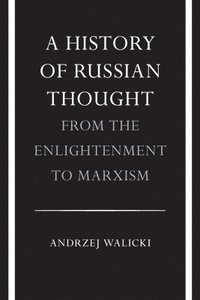 A HISTORY OF RUSSIAN THOUGHT

FROM THE ENLIGHTENMENT TO MARXISM

ANDRZEJ WALICKI